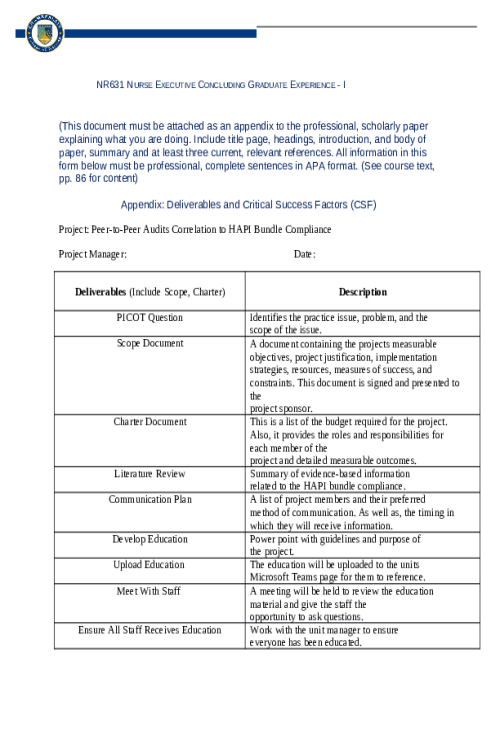 NR631 NURSE EXECUTIVE CONCLUDING GRADUATE EXPERIENCE - I

(This document must be attached as an appendix to the professional, scholarly paper explaining what you are doing. Include title page, headings, introduction, and body of paper, summary and at least three current, relevant references. All information in this form below must be professional, complete sentences in APA format. (See course text, pp. 86 for content)

Appendix: Deliverables and Critical Success Factors (CSF)

Project: Peer-to-Peer Audits Correlation to HAPI Bundle Compliance

Project Manager: Date:

| **Deliverables** (Include Scope, Charter) | **Description** |
|---|---|
| PICOT Question | Identifies the practice issue, problem, and the scope of the issue. |
| Scope Document | A document containing the projects measurable objectives, project justification, implementation strategies, resources, measures of success, and constraints. This document is signed and presented to the project sponsor. |
| Charter Document | This is a list of the budget required for the project. Also, it provides the roles and responsibilities for each member of the project and detailed measurable outcomes. |
| Literature Review | Summary of evidence-based information related to the HAPI bundle compliance. |
| Communication Plan | A list of project members and their preferred method of communication. As well as, the timing in which they will receive information. |
| Develop Education | Power point with guidelines and purpose of the project. |
| Upload Education | The education will be uploaded to the units Microsoft Teams page for them to reference. |
| Meet With Staff | A meeting will be held to review the education material and give the staff the opportunity to ask questions. |
| Ensure All Staff Receives Education | Work with the unit manager to ensure everyone has been educated. |